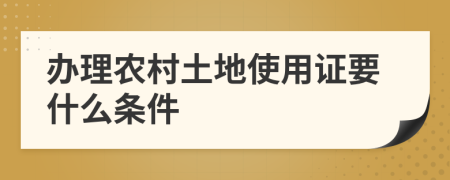 办理农村土地使用证要什么条件